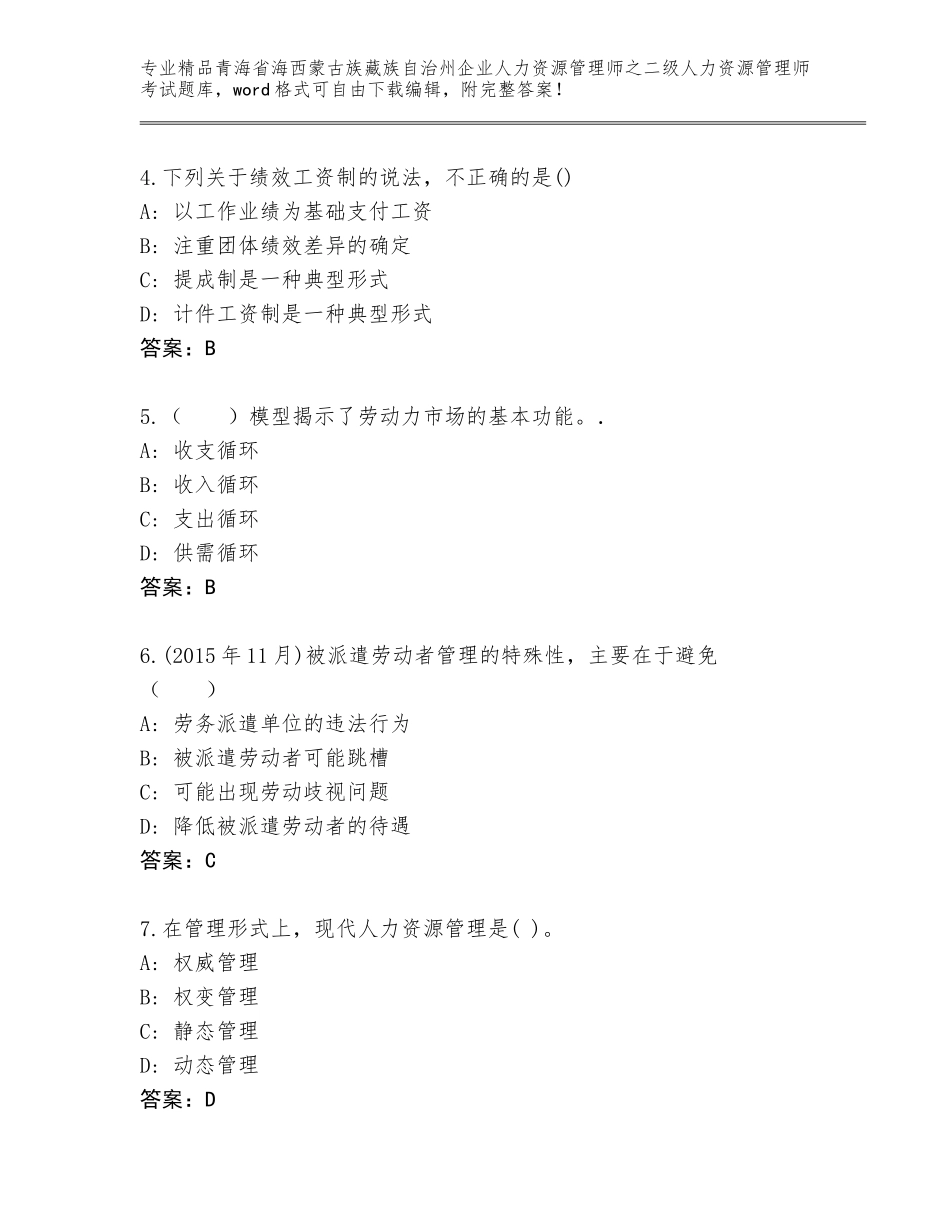 专业精品青海省海西蒙古族藏族自治州企业人力资源管理师之二级人力资源管理师考试题库，word格式可自由下载编辑，附完整答案！

4.下列关于绩效工资制的说法，不正确的是()
A：以工作业绩为基础支付工资
B：注重团体绩效差异的确定
C：提成制是一种典型形式
D：计件工资制是一种典型形式
答案：B

5.（　　）模型揭示了劳动力市场的基本功能。.
A：收支循环
B：收入循环
C：支出循环
D：供需循环
答案：B

6.(2015年11月)被派遣劳动者管理的特殊性，主要在于避免（　　）
A：劳务派遣单位的违法行为
B：被派遣劳动者可能跳槽
C：可能出现劳动歧视问题
D：降低被派遣劳动者的待遇
答案：C

7.在管理形式上，现代人力资源管理是( )。
A：权威管理
B：权变管理
C：静态管理
D：动态管理
答案：D